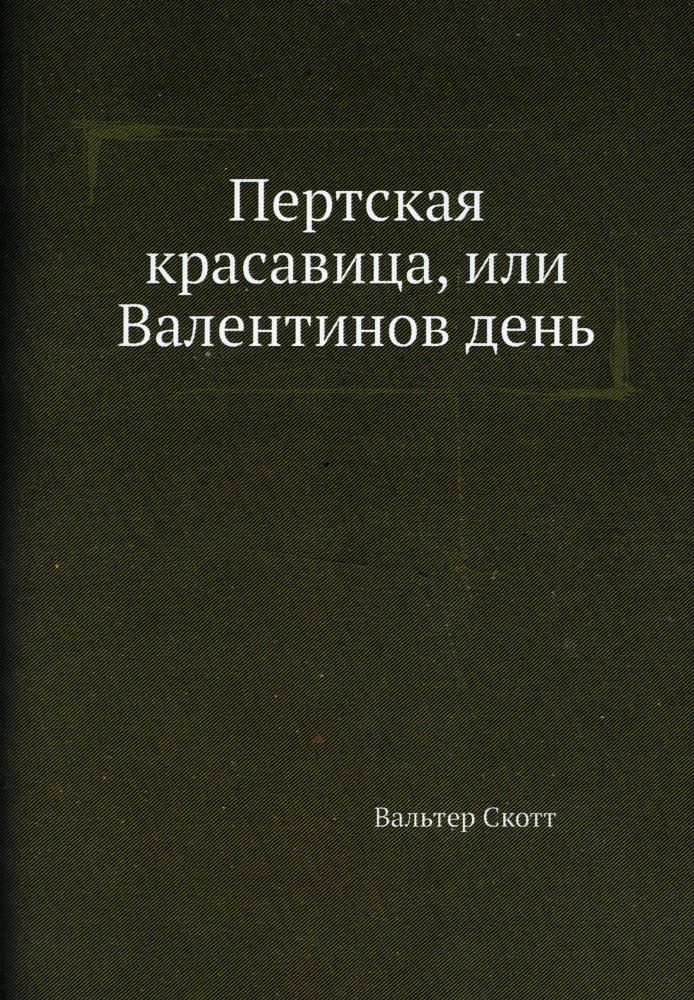 Пертская красавица, или Валентинов день

Вальтер Скотт